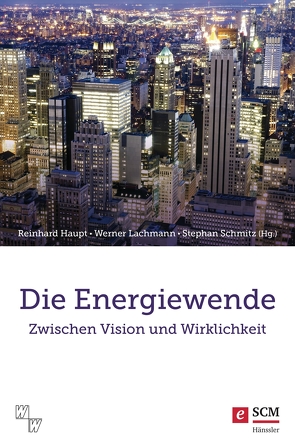 Reinhard Haupt · Werner Lachmann · Stephan Schmitz (Hg.)

Die Energiewende

Zwischen Vision und Wirklichkeit

WW

e SCM
Hänssler